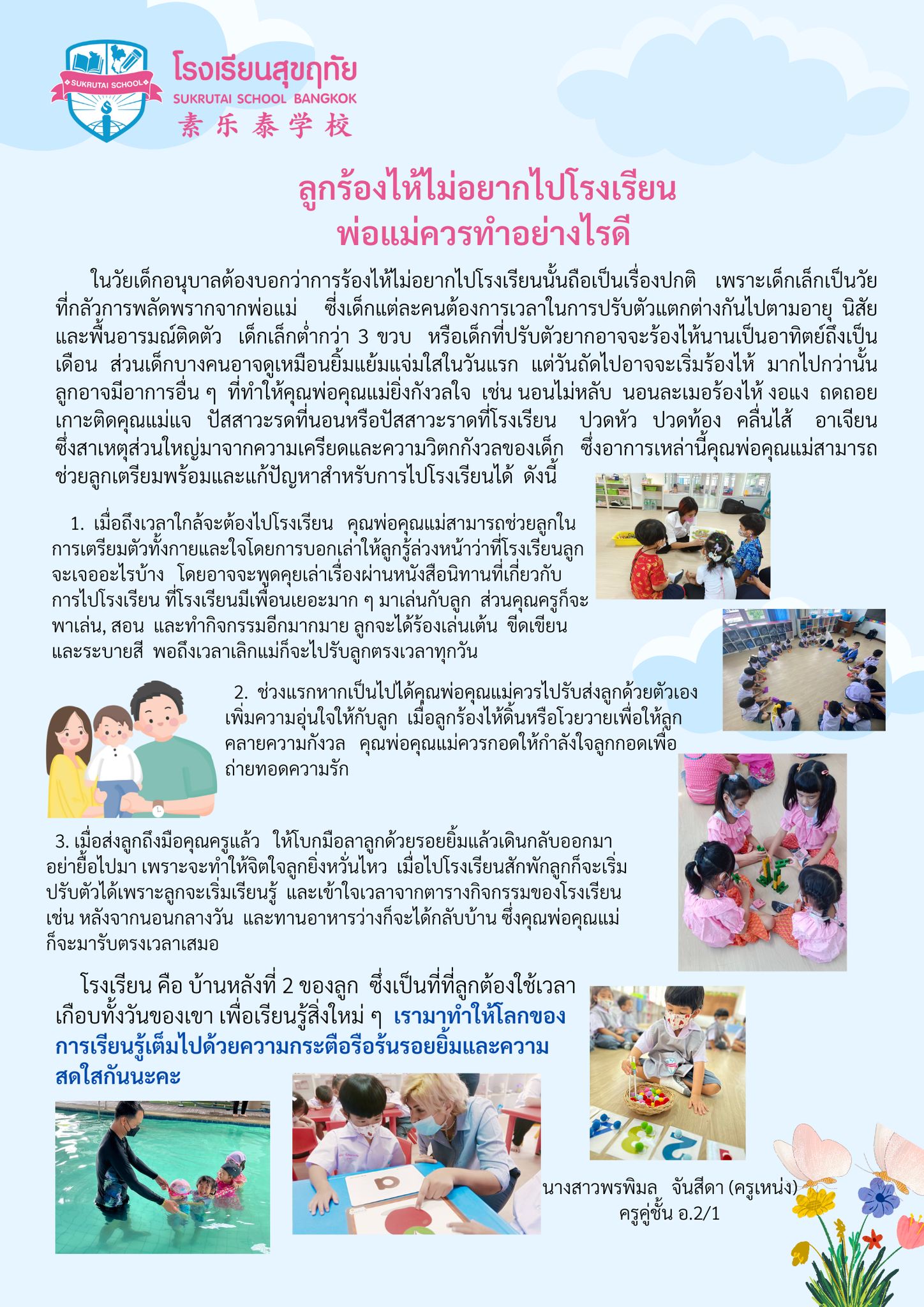 SUKRUTAI SCHOOL

โรงเรียนสุขฤทัย
SUKRUTAI SCHOOL BANGKOK
素乐泰学校

ลูกร้องไห้ไม่อยากไปโรงเรียน
พ่อแม่ควรทำอย่างไรดี

ในวัยเด็กอนุบาลต้องบอกว่าการร้องไห้ไม่อยากไปโรงเรียนนั้นถือเป็นเรื่องปกติ เพราะเด็กเล็กเป็นวัยที่กลัวการพลัดพรากจากพ่อแม่ ซึ่งเด็กแต่ละคนต้องการเวลาในการปรับตัวแตกต่างกันไปตามอายุ นิสัย และพื้นอารมณ์ติดตัว เด็กเล็กต่ำกว่า 3 ขวบ หรือเด็กที่ปรับตัวยากอาจจะร้องไห้นานเป็นอาทิตย์ถึงเป็นเดือน ส่วนเด็กบางคนอาจดูเหมือนยิ้มแย้มแจ่มใสในวันแรก แต่วันถัดไปอาจจะเริ่มร้องไห้ มากไปกว่านั้นลูกอาจมีอาการอื่น ๆ ที่ทำให้คุณพ่อคุณแม่ยิ่งกังวลใจ เช่น นอนไม่หลับ นอนละเมอร้องไห้ งอแง ถดถอย เกาะติดคุณแม่แจ ปัสสาวะรดที่นอนหรือปัสสาวะราดที่โรงเรียน ปวดหัว ปวดท้อง คลื่นไส้ อาเจียน ซึ่งสาเหตุส่วนใหญ่มาจากความเครียดและความวิตกกังวลของเด็ก ซึ่งอาการเหล่านี้คุณพ่อคุณแม่สามารถช่วยลูกเตรียมพร้อมและแก้ปัญหาสำหรับการไปโรงเรียนได้ ดังนี้

1. เมื่อถึงเวลาใกล้จะต้องไปโรงเรียน คุณพ่อคุณแม่สามารถช่วยลูกในการเตรียมตัวทั้งกายและใจโดยการบอกเล่าให้ลูกรู้ล่วงหน้าว่าที่โรงเรียนลูกจะเจออะไรบ้าง โดยอาจจะพูดคุยเล่าเรื่องผ่านหนังสือนิทานที่เกี่ยวกับการไปโรงเรียน ที่โรงเรียนมีเพื่อนเยอะมาก ๆ มาเล่นกับลูก ส่วนคุณครูก็จะพาเล่น, สอน และทำกิจกรรมอีกมากมาย ลูกจะได้ร้องเล่นเต้น ขีดเขียน และระบายสี พอถึงเวลาเลิกแม่ก็จะไปรับลูกตรงเวลาทุกวัน

2. ช่วงแรกหากเป็นไปได้คุณพ่อคุณแม่ควรไปรับส่งลูกด้วยตัวเอง เพิ่มความอุ่นใจให้กับลูก เมื่อลูกร้องไห้ดิ้นหรือโวยวายเพื่อให้ลูกคลายความกังวล คุณพ่อคุณแม่ควรกอดให้กำลังใจลูกกอดเพื่อถ่ายทอดความรัก

3. เมื่อส่งลูกถึงมือคุณครูแล้ว ให้โบกมือลาลูกด้วยรอยยิ้มแล้วเดินกลับออกมา อย่ายื้อไปมา เพราะจะทำให้จิตใจลูกยิ่งหวั่นไหว เมื่อไปโรงเรียนสักพักลูกก็จะเริ่มปรับตัวได้เพราะลูกจะเริ่มเรียนรู้ และเข้าใจเวลาจากตารางกิจกรรมของโรงเรียน เช่น หลังจากนอนกลางวัน และทานอาหารว่างก็จะได้กลับบ้าน ซึ่งคุณพ่อคุณแม่ก็จะมารับตรงเวลาเสมอ

โรงเรียน คือ บ้านหลังที่ 2 ของลูก ซึ่งเป็นที่ที่ลูกต้องใช้เวลาเกือบทั้งวันของเขา เพื่อเรียนรู้สิ่งใหม่ ๆ เรามาทำให้โลกของการเรียนรู้เต็มไปด้วยความกระตือรือร้นรอยยิ้มและความสดใสกันนะคะ

นางสาวพรพิมล จันสีดา (ครูเหน่ง)
ครูคู่ชั้น อ.2/1